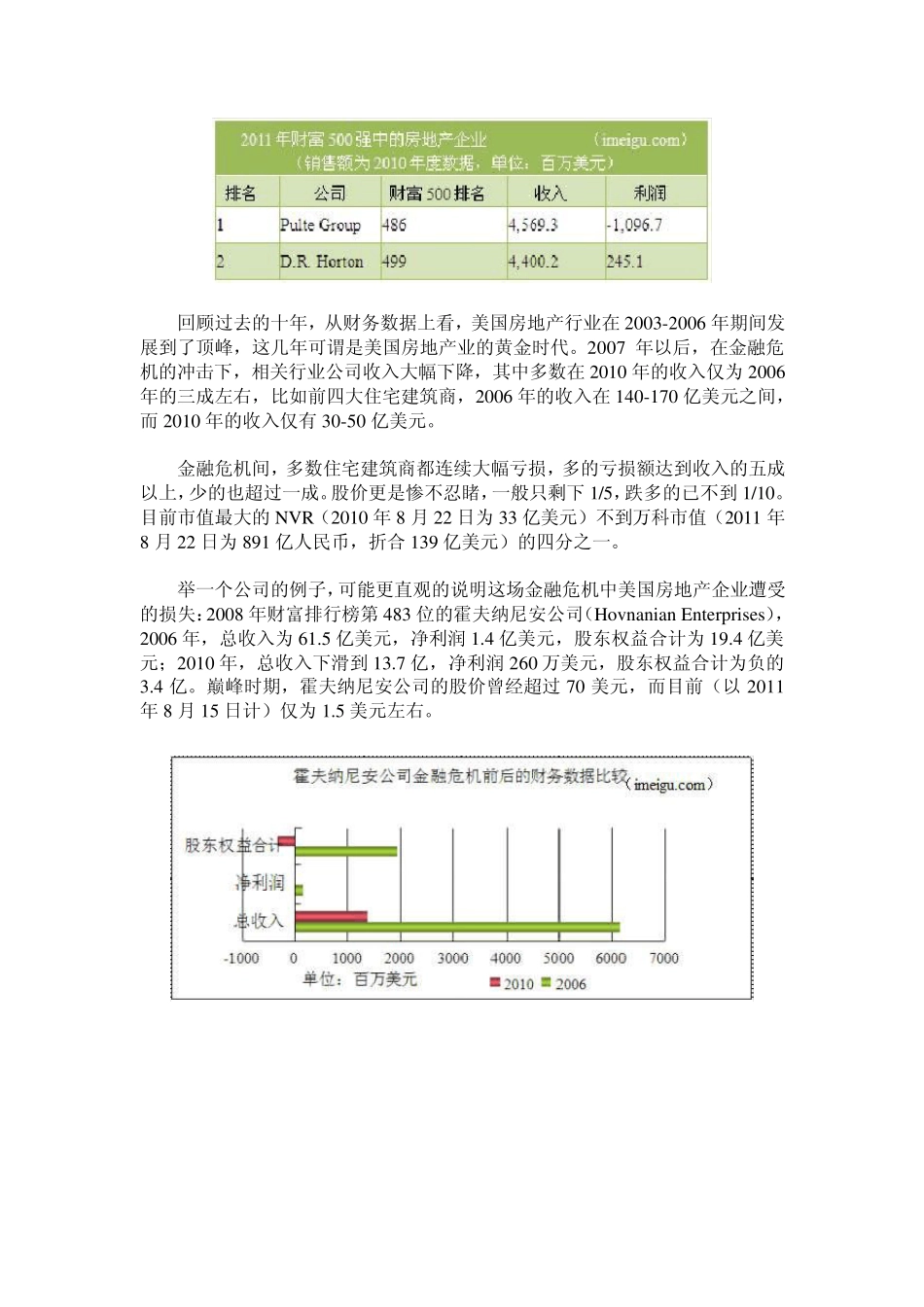 2011年财富500强中的房地产企业 (imeigu.com)
(销售额为2010年度数据，单位：百万美元)

| 排名 | 公司 | 财富500排名 | 收入 | 利润 |
|---|---|---|---|---|
| 1 | Pulte Group | 486 | 4,569.3 | -1,096.7 |
| 2 | D.R. Horton | 499 | 4,400.2 | 245.1 |

回顾过去的十年，从财务数据上看，美国房地产行业在2003-2006年期间发展到了顶峰，这几年可谓是美国房地产业的黄金时代。2007 年以后，在金融危机的冲击下，相关行业公司收入大幅下降，其中多数在2010年的收入仅为2006年的三成左右，比如前四大住宅建筑商，2006年的收入在140-170亿美元之间，而2010年的收入仅有30-50亿美元。

金融危机间，多数住宅建筑商都连续大幅亏损，多的亏损额达到收入的五成以上，少的也超过一成。股价更是惨不忍睹，一般只剩下1/5，跌多的已不到1/10。目前市值最大的NVR（2010年8月22日为33亿美元）不到万科市值（2011年8月22日为891亿人民币，折合139亿美元）的四分之一。

举一个公司的例子，可能更直观的说明这场金融危机中美国房地产企业遭受的损失：2008年财富排行榜第483位的霍夫纳尼安公司（Hovnanian Enterprises），2006年，总收入为61.5亿美元，净利润1.4亿美元，股东权益合计为19.4亿美元；2010年，总收入下滑到13.7亿，净利润260万美元，股东权益合计为负的3.4亿。巅峰时期，霍夫纳尼安公司的股价曾经超过70美元，而目前（以2011年8月15日计）仅为1.5美元左右。

霍夫纳尼安公司金融危机前后的财务数据比较 (imeigu.com)
股东权益合计
净利润
总收入
-1000 0 1000 2000 3000 4000 5000 6000 7000
单位：百万美元
2010 2006